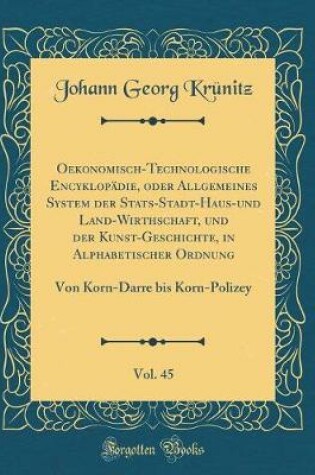 Johann Georg Krünitz

Oekonomisch-Technologische Encyklopädie, oder Allgemeines System der Stats-Stadt-Haus-und Land-Wirthschaft, und der Kunst-Geschichte, in Alphabetischer Ordnung

Von Korn-Darre bis Korn-Polizey

Vol. 45

Forgotten Books